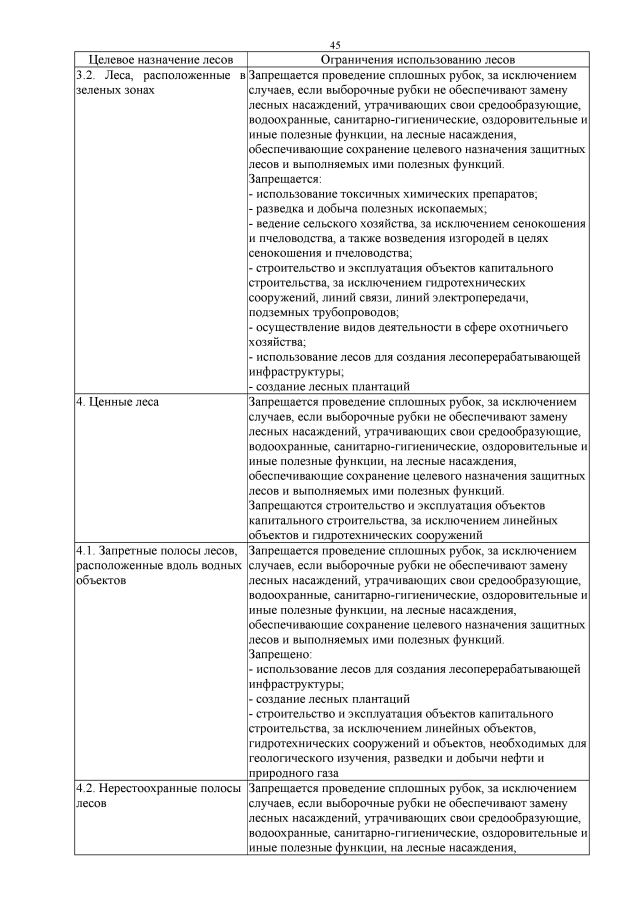 45

| Целевое назначение лесов | Ограничения использованию лесов |
|---|---|
| 3.2. Леса, расположенные в зеленых зонах | Запрещается проведение сплошных рубок, за исключением случаев, если выборочные рубки не обеспечивают замену лесных насаждений, утрачивающих свои средообразующие, водоохранные, санитарно-гигиенические, оздоровительные и иные полезные функции, на лесные насаждения, обеспечивающие сохранение целевого назначения защитных лесов и выполняемых ими полезных функций. Запрещается: - использование токсичных химических препаратов; - разведка и добыча полезных ископаемых; - ведение сельского хозяйства, за исключением сенокошения и пчеловодства, а также возведения изгородей в целях сенокошения и пчеловодства; - строительство и эксплуатация объектов капитального строительства, за исключением гидротехнических сооружений, линий связи, линий электропередачи, подземных трубопроводов; - осуществление видов деятельности в сфере охотничьего хозяйства; - использование лесов для создания лесоперерабатывающей инфраструктуры; - создание лесных плантаций |
| 4. Ценные леса | Запрещается проведение сплошных рубок, за исключением случаев, если выборочные рубки не обеспечивают замену лесных насаждений, утрачивающих свои средообразующие, водоохранные, санитарно-гигиенические, оздоровительные и иные полезные функции, на лесные насаждения, обеспечивающие сохранение целевого назначения защитных лесов и выполняемых ими полезных функций. Запрещаются строительство и эксплуатация объектов капитального строительства, за исключением линейных объектов и гидротехнических сооружений |
| 4.1. Запретные полосы лесов, расположенные вдоль водных объектов | Запрещается проведение сплошных рубок, за исключением случаев, если выборочные рубки не обеспечивают замену лесных насаждений, утрачивающих свои средообразующие, водоохранные, санитарно-гигиенические, оздоровительные и иные полезные функции, на лесные насаждения, обеспечивающие сохранение целевого назначения защитных лесов и выполняемых ими полезных функций. Запрещено: - использование лесов для создания лесоперерабатывающей инфраструктуры; - создание лесных плантаций - строительство и эксплуатация объектов капитального строительства, за исключением линейных объектов, гидротехнических сооружений и объектов, необходимых для геологического изучения, разведки и добычи нефти и природного газа |
| 4.2. Нерестоохранные полосы лесов | Запрещается проведение сплошных рубок, за исключением случаев, если выборочные рубки не обеспечивают замену лесных насаждений, утрачивающих свои средообразующие, водоохранные, санитарно-гигиенические, оздоровительные и иные полезные функции, на лесные насаждения, |